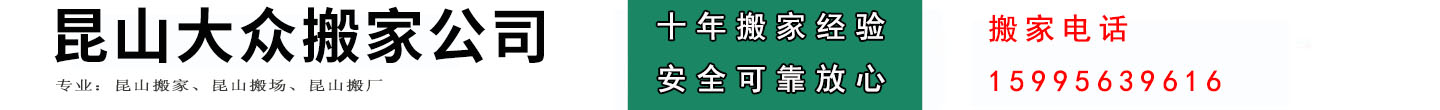 昆山大众搬家公司

专业：昆山搬家、昆山搬场、昆山搬厂

十年搬家经验

安全可靠放心

搬家电话

15995639616